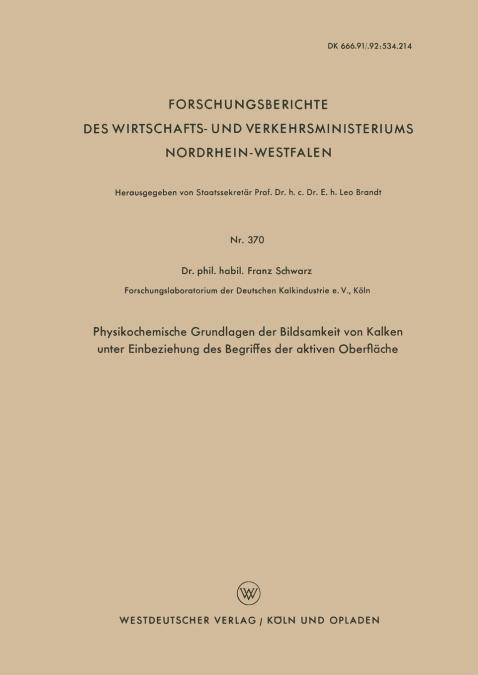 DK 666.91/.92:534.214

FORSCHUNGSBERICHTE
DES WIRTSCHAFTS- UND VERKEHRSMINISTERIUMS
NORDRHEIN-WESTFALEN

Herausgegeben von Staatssekretär Prof. Dr. h. c. Dr. E. h. Leo Brandt

Nr. 370

Dr. phil. habil. Franz Schwarz

Forschungslaboratorium der Deutschen Kalkindustrie e. V., Köln

Physikochemische Grundlagen der Bildsamkeit von Kalken unter Einbeziehung des Begriffes der aktiven Oberfläche

W

WESTDEUTSCHER VERLAG / KÖLN UND OPLADEN